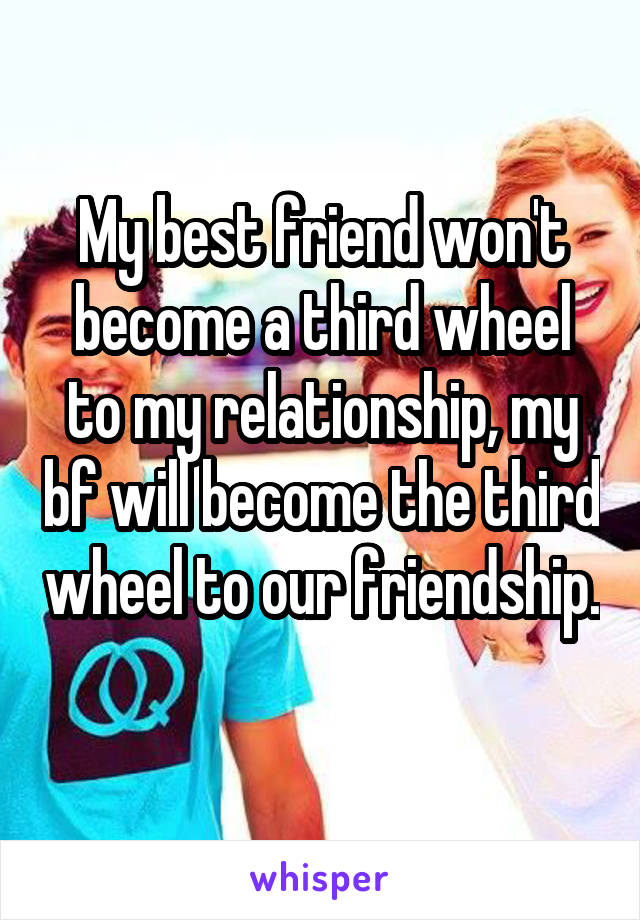 My best friend won't become a third wheel to my relationship, my bf will become the third wheel to our friendship.

whisper